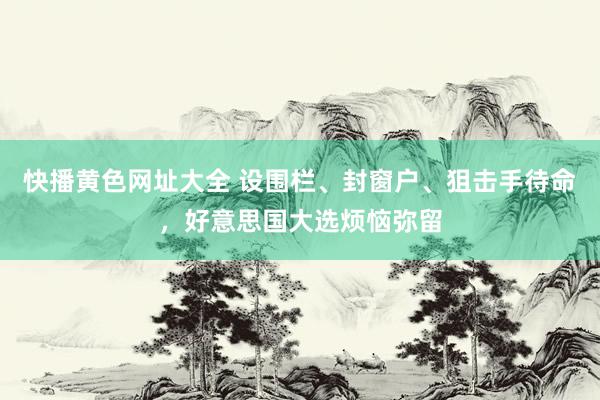 快播黄色网址大全 设围栏、封窗户、狙击手待命，好意思国大选烦恼弥留